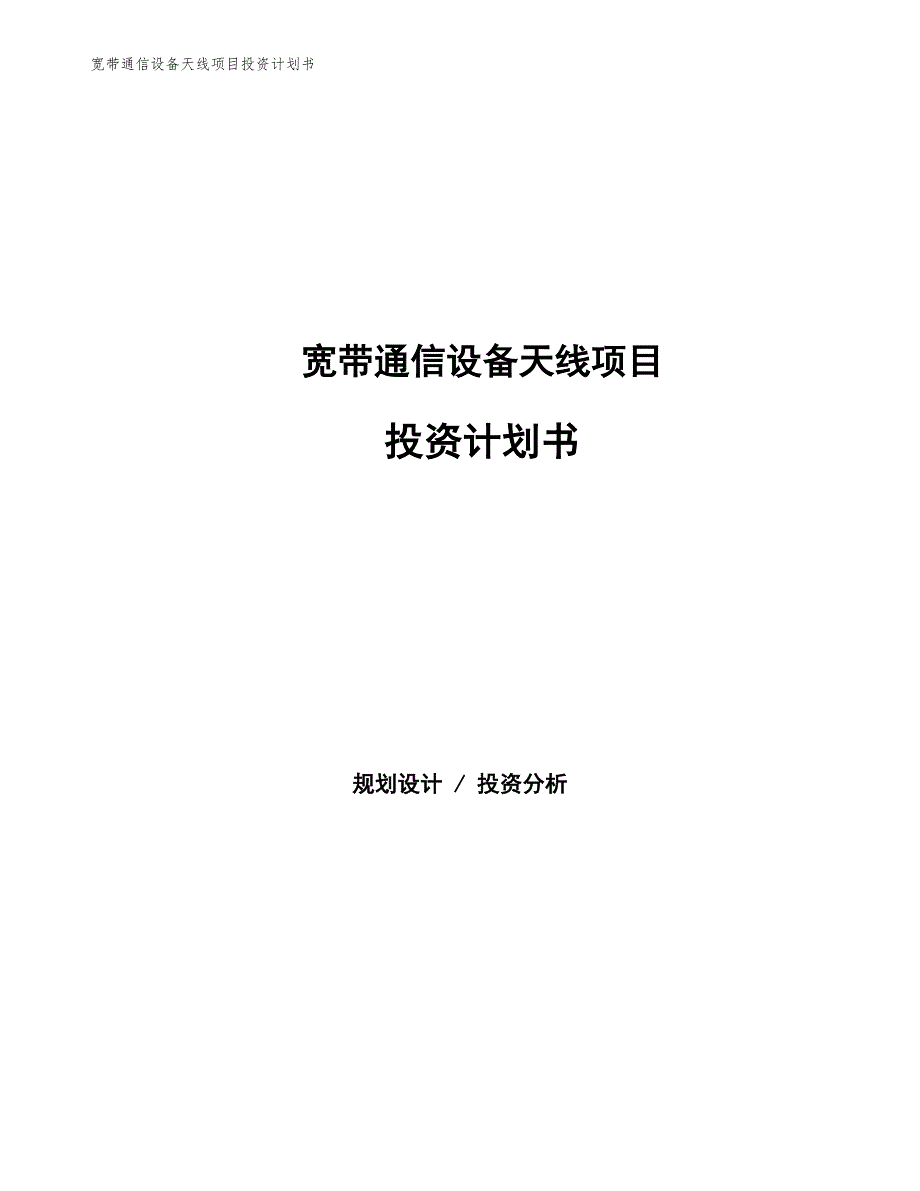 宽带通信设备天线项目投资计划书

宽带通信设备天线项目

投资计划书

规划设计 / 投资分析